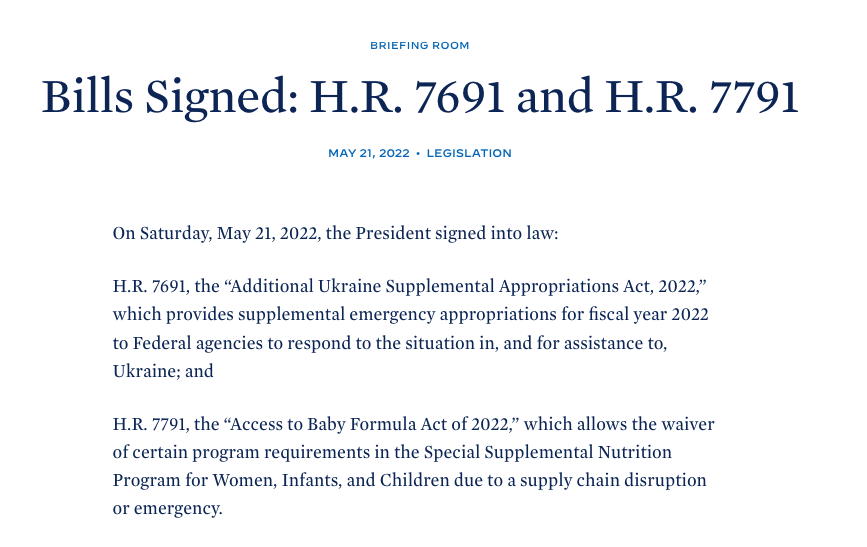 BRIEFING ROOM

Bills Signed: H.R. 7691 and H.R. 7791

MAY 21, 2022 • LEGISLATION

On Saturday, May 21, 2022, the President signed into law:

H.R. 7691, the “Additional Ukraine Supplemental Appropriations Act, 2022,” which provides supplemental emergency appropriations for fiscal year 2022 to Federal agencies to respond to the situation in, and for assistance to, Ukraine; and

H.R. 7791, the “Access to Baby Formula Act of 2022,” which allows the waiver of certain program requirements in the Special Supplemental Nutrition Program for Women, Infants, and Children due to a supply chain disruption or emergency.